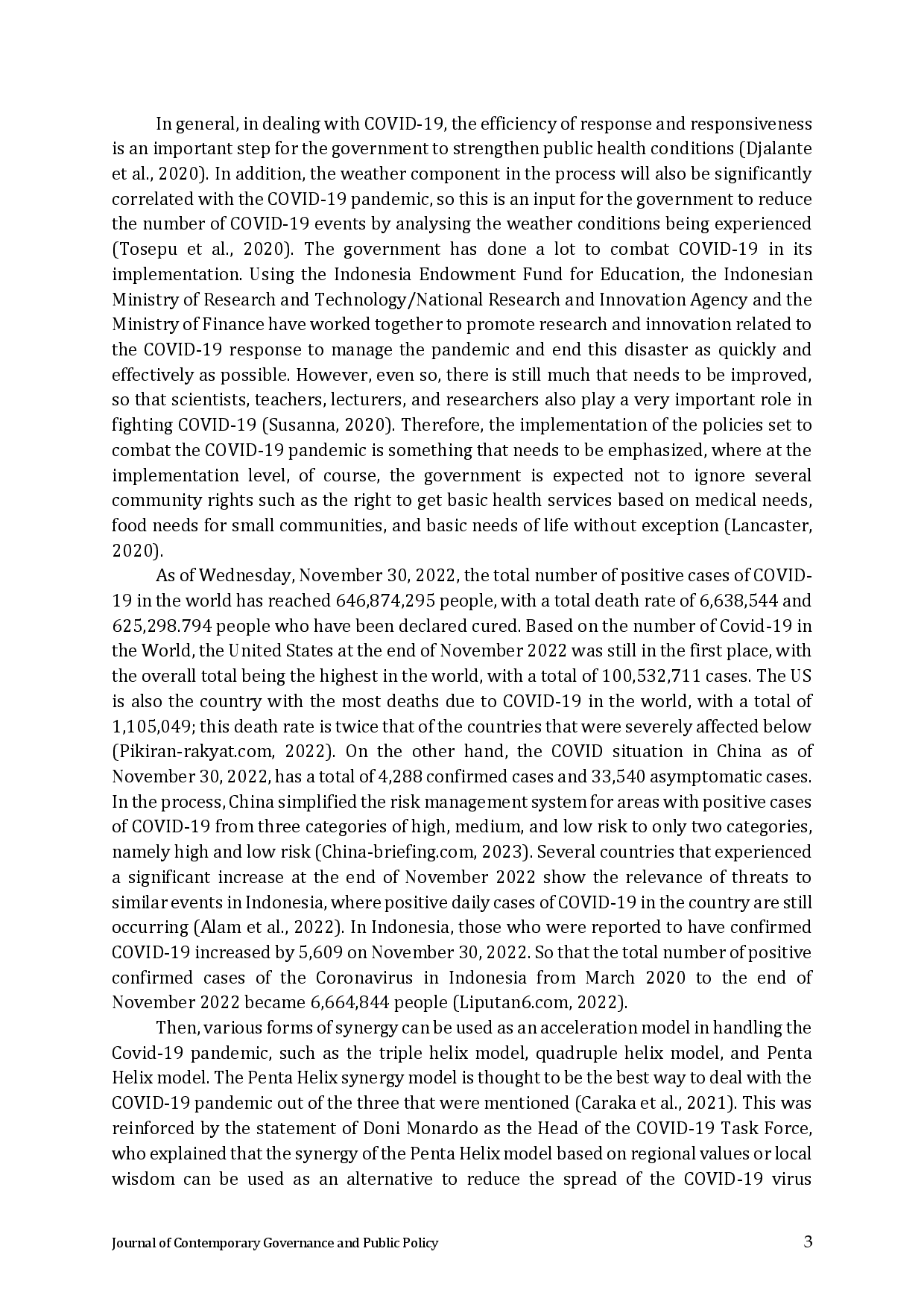 In general, in dealing with COVID-19, the efficiency of response and responsiveness is an important step for the government to strengthen public health conditions (Djalante et al., 2020). In addition, the weather component in the process will also be significantly correlated with the COVID-19 pandemic, so this is an input for the government to reduce the number of COVID-19 events by analysing the weather conditions being experienced (Tosepu et al., 2020). The government has done a lot to combat COVID-19 in its implementation. Using the Indonesia Endowment Fund for Education, the Indonesian Ministry of Research and Technology/National Research and Innovation Agency and the Ministry of Finance have worked together to promote research and innovation related to the COVID-19 response to manage the pandemic and end this disaster as quickly and effectively as possible. However, even so, there is still much that needs to be improved, so that scientists, teachers, lecturers, and researchers also play a very important role in fighting COVID-19 (Susanna, 2020). Therefore, the implementation of the policies set to combat the COVID-19 pandemic is something that needs to be emphasized, where at the implementation level, of course, the government is expected not to ignore several community rights such as the right to get basic health services based on medical needs, food needs for small communities, and basic needs of life without exception (Lancaster, 2020).

As of Wednesday, November 30, 2022, the total number of positive cases of COVID-19 in the world has reached 646,874,295 people, with a total death rate of 6,638,544 and 625,298.794 people who have been declared cured. Based on the number of Covid-19 in the World, the United States at the end of November 2022 was still in the first place, with the overall total being the highest in the world, with a total of 100,532,711 cases. The US is also the country with the most deaths due to COVID-19 in the world, with a total of 1,105,049; this death rate is twice that of the countries that were severely affected below (Pikiran-rakyat.com, 2022). On the other hand, the COVID situation in China as of November 30, 2022, has a total of 4,288 confirmed cases and 33,540 asymptomatic cases. In the process, China simplified the risk management system for areas with positive cases of COVID-19 from three categories of high, medium, and low risk to only two categories, namely high and low risk (China-briefing.com, 2023). Several countries that experienced a significant increase at the end of November 2022 show the relevance of threats to similar events in Indonesia, where positive daily cases of COVID-19 in the country are still occurring (Alam et al., 2022). In Indonesia, those who were reported to have confirmed COVID-19 increased by 5,609 on November 30, 2022. So that the total number of positive confirmed cases of the Coronavirus in Indonesia from March 2020 to the end of November 2022 became 6,664,844 people (Liputan6.com, 2022).

Then, various forms of synergy can be used as an acceleration model in handling the Covid-19 pandemic, such as the triple helix model, quadruple helix model, and Penta Helix model. The Penta Helix synergy model is thought to be the best way to deal with the COVID-19 pandemic out of the three that were mentioned (Caraka et al., 2021). This was reinforced by the statement of Doni Monardo as the Head of the COVID-19 Task Force, who explained that the synergy of the Penta Helix model based on regional values or local wisdom can be used as an alternative to reduce the spread of the COVID-19 virus

Journal of Contemporary Governance and Public Policy 3